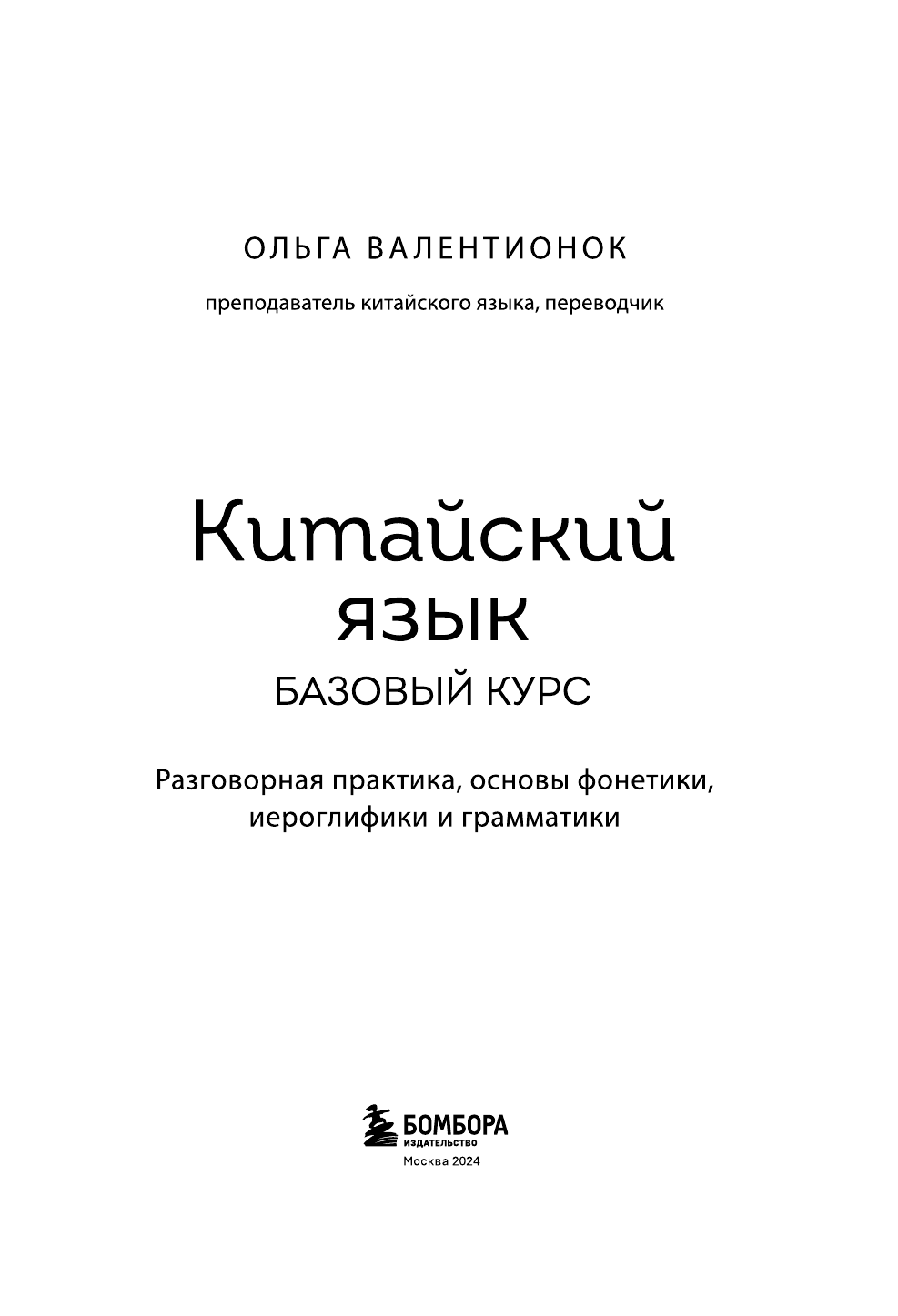 ОЛЬГА ВАЛЕНТИОНОК

преподаватель китайского языка, переводчик

Китайский
язык
БАЗОВЫЙ КУРС

Разговорная практика, основы фонетики, иероглифики и грамматики

БОМБОРА
ИЗДАТЕЛЬСТВО
Москва 2024